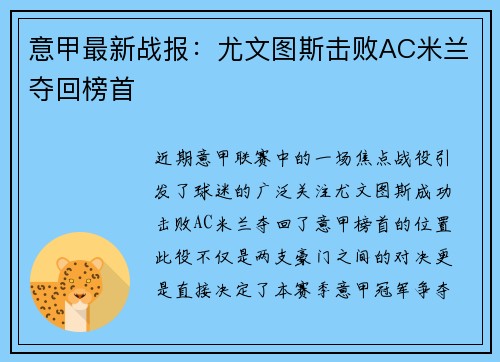 意甲最新战报：尤文图斯击败AC米兰夺回榜首

近期意甲联赛中的一场焦点战役引发了球迷的广泛关注尤文图斯成功击败AC米兰夺回了意甲榜首的位置此役不仅是两支豪门之间的对决更是直接决定了本赛季意甲冠军争夺